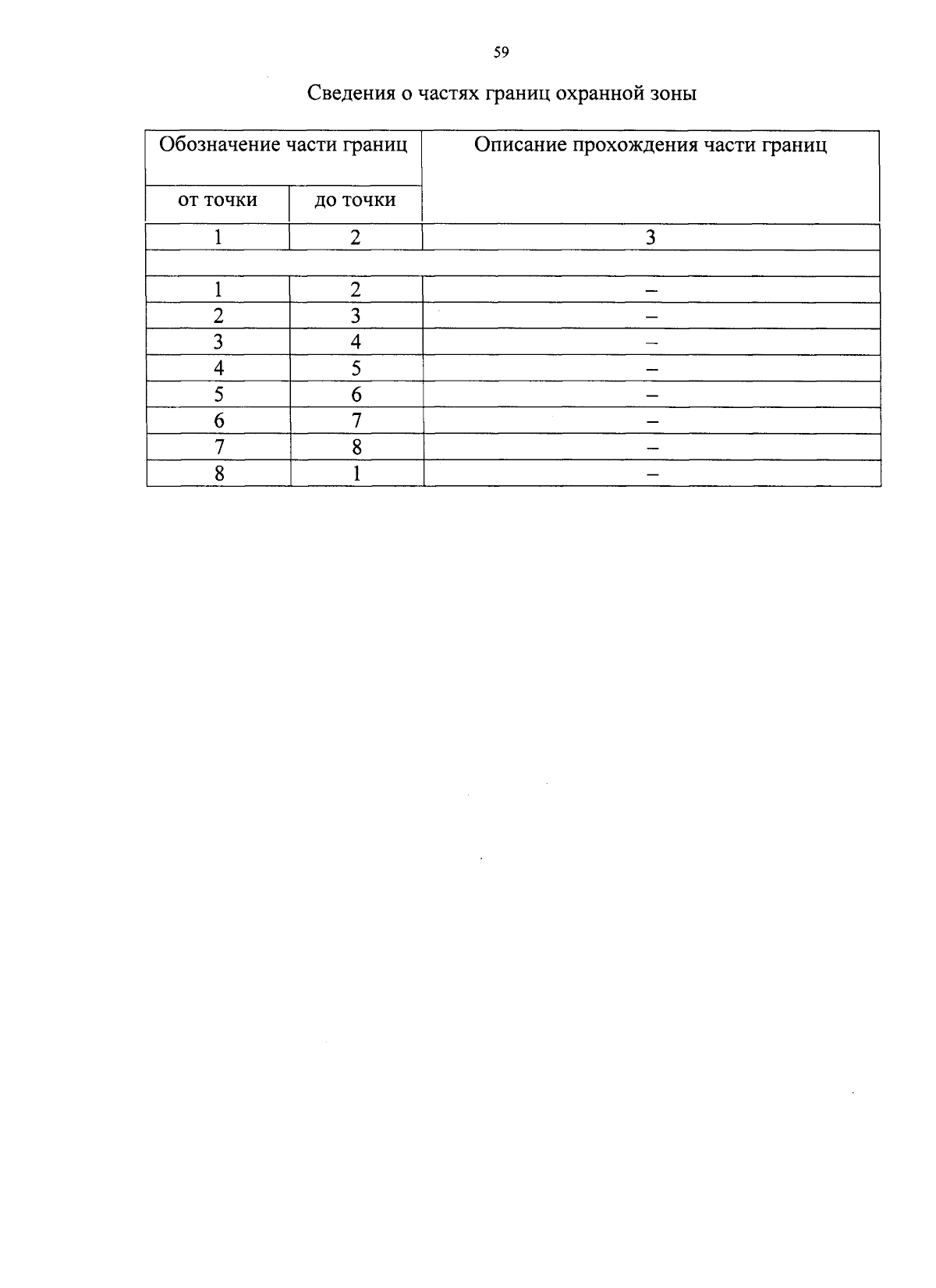 59

Сведения о частях границ охранной зоны

| Обозначение части границ | | Описание прохождения части границ |
|---|---|---|
| от точки | до точки | |
| 1 | 2 | 3 |
| | | |
| 1 | 2 | – |
| 2 | 3 | – |
| 3 | 4 | – |
| 4 | 5 | – |
| 5 | 6 | – |
| 6 | 7 | – |
| 7 | 8 | – |
| 8 | 1 | – |